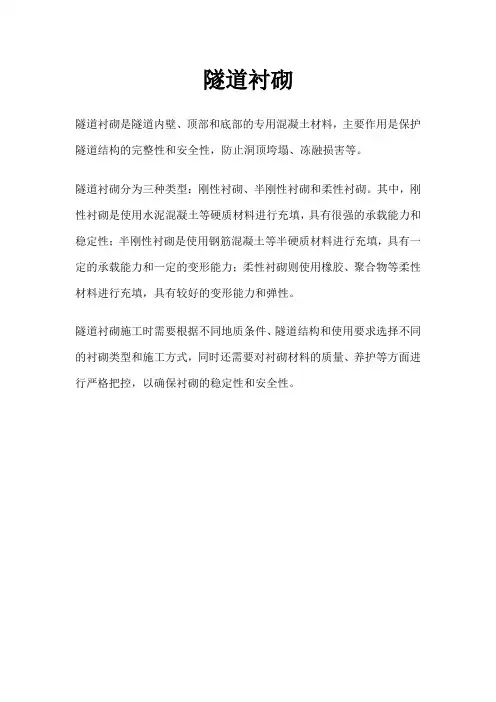 隧道衬砌

隧道衬砌是隧道内壁、顶部和底部的专用混凝土材料，主要作用是保护隧道结构的完整性和安全性，防止洞顶垮塌、冻融损害等。

隧道衬砌分为三种类型：刚性衬砌、半刚性衬砌和柔性衬砌。其中，刚性衬砌是使用水泥混凝土等硬质材料进行充填，具有很强的承载能力和稳定性；半刚性衬砌是使用钢筋混凝土等半硬质材料进行充填，具有一定的承载能力和一定的变形能力；柔性衬砌则使用橡胶、聚合物等柔性材料进行充填，具有较好的变形能力和弹性。

隧道衬砌施工时需要根据不同地质条件、隧道结构和使用要求选择不同的衬砌类型和施工方式，同时还需要对衬砌材料的质量、养护等方面进行严格把控，以确保衬砌的稳定性和安全性。